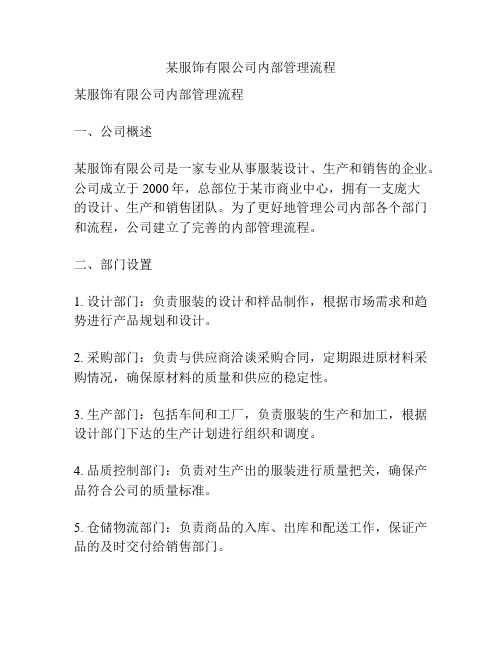 某服饰有限公司内部管理流程

某服饰有限公司内部管理流程

一、公司概述

某服饰有限公司是一家专业从事服装设计、生产和销售的企业。公司成立于 2000 年，总部位于某市商业中心，拥有一支庞大的设计、生产和销售团队。为了更好地管理公司内部各个部门和流程，公司建立了完善的内部管理流程。

二、部门设置

1. 设计部门：负责服装的设计和样品制作，根据市场需求和趋势进行产品规划和设计。

2. 采购部门：负责与供应商洽谈采购合同，定期跟进原材料采购情况，确保原材料的质量和供应的稳定性。

3. 生产部门：包括车间和工厂，负责服装的生产和加工，根据设计部门下达的生产计划进行组织和调度。

4. 品质控制部门：负责对生产出的服装进行质量把关，确保产品符合公司的质量标准。

5. 仓储物流部门：负责商品的入库、出库和配送工作，保证产品的及时交付给销售部门。